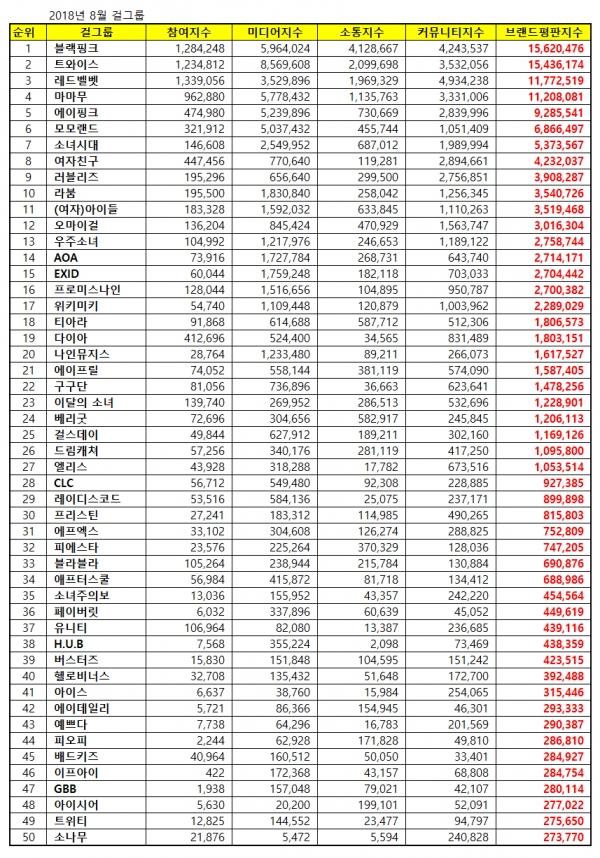 2018년 8월 걸그룹

| 순위 | 걸그룹 | 참여지수 | 미디어지수 | 소통지수 | 커뮤니티지수 | 브랜드평판지수 |
|---|---|---|---|---|---|---|
| 1 | 블랙핑크 | 1,284,248 | 5,964,024 | 4,128,667 | 4,243,537 | 15,620,476 |
| 2 | 트와이스 | 1,234,812 | 8,569,608 | 2,099,698 | 3,532,056 | 15,436,174 |
| 3 | 레드벨벳 | 1,339,056 | 3,529,896 | 1,969,329 | 4,934,238 | 11,772,519 |
| 4 | 마마무 | 962,880 | 5,778,432 | 1,135,763 | 3,331,006 | 11,208,081 |
| 5 | 에이핑크 | 474,980 | 5,239,896 | 730,669 | 2,839,996 | 9,285,541 |
| 6 | 모모랜드 | 321,912 | 5,037,432 | 455,744 | 1,051,409 | 6,866,497 |
| 7 | 소녀시대 | 146,608 | 2,549,952 | 687,012 | 1,989,994 | 5,373,567 |
| 8 | 여자친구 | 447,456 | 770,640 | 119,281 | 2,894,661 | 4,232,037 |
| 9 | 러블리즈 | 195,296 | 656,640 | 299,500 | 2,756,851 | 3,908,287 |
| 10 | 라붐 | 195,500 | 1,830,840 | 258,042 | 1,256,345 | 3,540,726 |
| 11 | (여자)아이들 | 183,328 | 1,592,032 | 633,845 | 1,110,263 | 3,519,468 |
| 12 | 오마이걸 | 136,204 | 845,424 | 470,929 | 1,563,747 | 3,016,304 |
| 13 | 우주소녀 | 104,992 | 1,217,976 | 246,653 | 1,189,122 | 2,758,744 |
| 14 | AOA | 73,916 | 1,727,784 | 268,731 | 643,740 | 2,714,171 |
| 15 | EXID | 60,044 | 1,759,248 | 182,118 | 703,033 | 2,704,442 |
| 16 | 프로미스나인 | 128,044 | 1,516,656 | 104,895 | 950,787 | 2,700,382 |
| 17 | 위키미키 | 54,740 | 1,109,448 | 120,879 | 1,003,962 | 2,289,029 |
| 18 | 티아라 | 91,868 | 614,688 | 587,712 | 512,306 | 1,806,573 |
| 19 | 다이아 | 412,696 | 524,400 | 34,565 | 831,489 | 1,803,151 |
| 20 | 나인뮤지스 | 28,764 | 1,233,480 | 89,211 | 266,073 | 1,617,527 |
| 21 | 에이프릴 | 74,052 | 558,144 | 381,119 | 574,090 | 1,587,405 |
| 22 | 구구단 | 81,056 | 736,896 | 36,663 | 623,641 | 1,478,256 |
| 23 | 이달의 소녀 | 139,740 | 269,952 | 286,513 | 532,696 | 1,228,901 |
| 24 | 베리굿 | 72,696 | 304,656 | 582,917 | 245,845 | 1,206,113 |
| 25 | 걸스데이 | 49,844 | 627,912 | 189,211 | 302,160 | 1,169,126 |
| 26 | 드림캐쳐 | 57,256 | 340,176 | 281,119 | 417,250 | 1,095,800 |
| 27 | 엘리스 | 43,928 | 318,288 | 17,782 | 673,516 | 1,053,514 |
| 28 | CLC | 56,712 | 549,480 | 92,308 | 228,885 | 927,385 |
| 29 | 레이디스코드 | 53,516 | 584,136 | 25,075 | 237,171 | 899,898 |
| 30 | 프리스틴 | 27,241 | 183,312 | 114,985 | 490,265 | 815,803 |
| 31 | 에프엑스 | 33,102 | 304,608 | 126,274 | 288,825 | 752,809 |
| 32 | 피에스타 | 23,576 | 225,264 | 370,329 | 128,036 | 747,205 |
| 33 | 블라블라 | 105,264 | 238,944 | 215,784 | 130,884 | 690,876 |
| 34 | 애프터스쿨 | 56,984 | 415,872 | 81,718 | 134,412 | 688,986 |
| 35 | 소녀주의보 | 13,036 | 155,952 | 43,357 | 242,220 | 454,564 |
| 36 | 페이버릿 | 6,032 | 337,896 | 60,639 | 45,052 | 449,619 |
| 37 | 유니티 | 106,964 | 82,080 | 13,387 | 236,685 | 439,116 |
| 38 | H.U.B | 7,568 | 355,224 | 2,098 | 73,469 | 438,359 |
| 39 | 버스터즈 | 15,830 | 151,848 | 104,595 | 151,242 | 423,515 |
| 40 | 헬로비너스 | 32,708 | 135,432 | 51,648 | 172,700 | 392,488 |
| 41 | 아이스 | 6,637 | 38,760 | 15,984 | 254,065 | 315,446 |
| 42 | 에이데일리 | 5,721 | 86,366 | 154,945 | 46,301 | 293,333 |
| 43 | 예쁘다 | 7,738 | 64,296 | 16,783 | 201,569 | 290,387 |
| 44 | 피오피 | 2,244 | 62,928 | 171,828 | 49,810 | 286,810 |
| 45 | 배드키즈 | 40,964 | 160,512 | 50,050 | 33,401 | 284,927 |
| 46 | 이프아이 | 422 | 172,368 | 43,157 | 68,808 | 284,754 |
| 47 | GBB | 1,938 | 157,048 | 79,021 | 42,107 | 280,114 |
| 48 | 아이시어 | 5,630 | 20,200 | 199,101 | 52,091 | 277,022 |
| 49 | 트위티 | 12,825 | 144,552 | 23,477 | 94,797 | 275,650 |
| 50 | 소나무 | 21,876 | 5,472 | 5,594 | 240,828 | 273,770 |